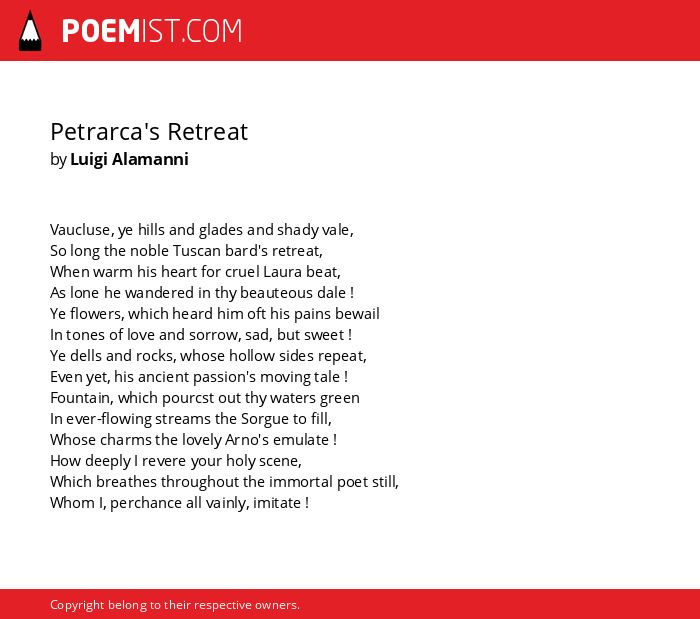 POEMIST.COM

Petrarca's Retreat
by Luigi Alamanni

Vaucluse, ye hills and glades and shady vale,
So long the noble Tuscan bard's retreat,
When warm his heart for cruel Laura beat,
As lone he wandered in thy beauteous dale !
Ye flowers, which heard him oft his pains bewail
In tones of love and sorrow, sad, but sweet !
Ye dells and rocks, whose hollow sides repeat,
Even yet, his ancient passion's moving tale !
Fountain, which pourcst out thy waters green
In ever-flowing streams the Sorgue to fill,
Whose charms the lovely Arno's emulate !
How deeply I revere your holy scene,
Which breathes throughout the immortal poet still,
Whom I, perchance all vainly, imitate !

Copyright belong to their respective owners.